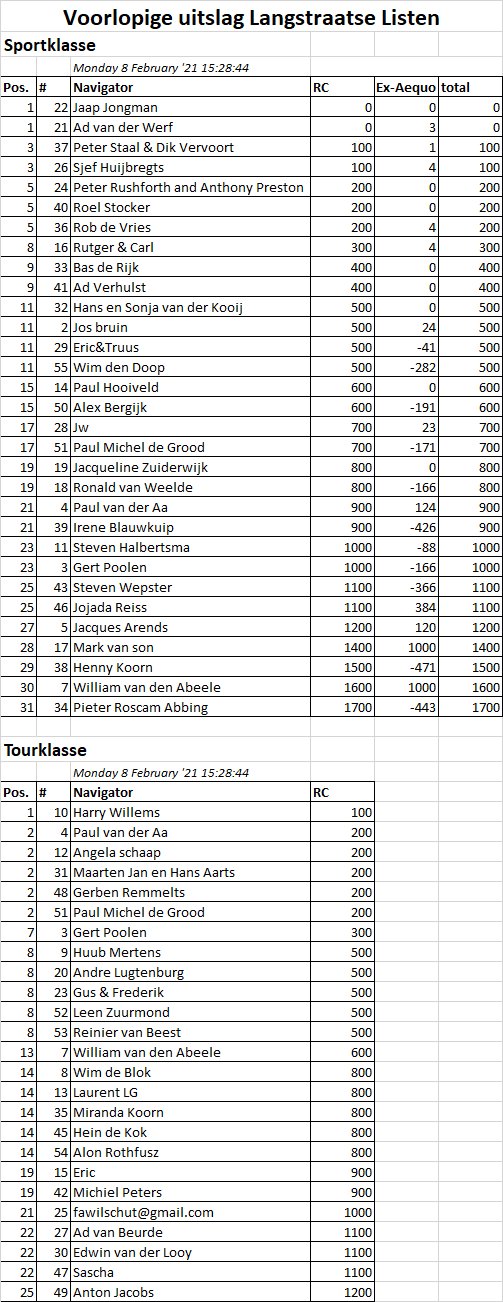 Voorlopige uitslag Langstraatse Listen

Sportklasse

Monday 8 February '21 15:28:44

| Pos. | # | Navigator | RC | Ex-Aequo | total |
|---|---|---|---|---|---|
| 1 | 22 | Jaap Jongman | 0 | 0 | 0 |
| 1 | 21 | Ad van der Werf | 0 | 3 | 0 |
| 3 | 37 | Peter Staal & Dik Vervoort | 100 | 1 | 100 |
| 3 | 26 | Sjef Huijbregts | 100 | 4 | 100 |
| 5 | 24 | Peter Rushforth and Anthony Preston | 200 | 0 | 200 |
| 5 | 40 | Roel Stocker | 200 | 0 | 200 |
| 5 | 36 | Rob de Vries | 200 | 4 | 200 |
| 8 | 16 | Rutger & Carl | 300 | 4 | 300 |
| 9 | 33 | Bas de Rijk | 400 | 0 | 400 |
| 9 | 41 | Ad Verhulst | 400 | 0 | 400 |
| 11 | 32 | Hans en Sonja van der Kooij | 500 | 0 | 500 |
| 11 | 2 | Jos bruin | 500 | 24 | 500 |
| 11 | 29 | Eric&Truus | 500 | -41 | 500 |
| 11 | 55 | Wim den Doop | 500 | -282 | 500 |
| 15 | 14 | Paul Hooiveld | 600 | 0 | 600 |
| 15 | 50 | Alex Bergijk | 600 | -191 | 600 |
| 17 | 28 | Jw | 700 | 23 | 700 |
| 17 | 51 | Paul Michel de Grood | 700 | -171 | 700 |
| 19 | 19 | Jacqueline Zuiderwijk | 800 | 0 | 800 |
| 19 | 18 | Ronald van Weelde | 800 | -166 | 800 |
| 21 | 4 | Paul van der Aa | 900 | 124 | 900 |
| 21 | 39 | Irene Blauwkuip | 900 | -426 | 900 |
| 23 | 11 | Steven Halbertsma | 1000 | -88 | 1000 |
| 23 | 3 | Gert Poolen | 1000 | -166 | 1000 |
| 25 | 43 | Steven Wepster | 1100 | -366 | 1100 |
| 25 | 46 | Jojada Reiss | 1100 | 384 | 1100 |
| 27 | 5 | Jacques Arends | 1200 | 120 | 1200 |
| 28 | 17 | Mark van son | 1400 | 1000 | 1400 |
| 29 | 38 | Henny Koorn | 1500 | -471 | 1500 |
| 30 | 7 | William van den Abeele | 1600 | 1000 | 1600 |
| 31 | 34 | Pieter Roscam Abbing | 1700 | -443 | 1700 |

Tourklasse

Monday 8 February '21 15:28:44

| Pos. | # | Navigator | RC |
|---|---|---|---|
| 1 | 10 | Harry Willems | 100 |
| 2 | 4 | Paul van der Aa | 200 |
| 2 | 12 | Angela schaap | 200 |
| 2 | 31 | Maarten Jan en Hans Aarts | 200 |
| 2 | 48 | Gerben Remmelts | 200 |
| 2 | 51 | Paul Michel de Grood | 200 |
| 7 | 3 | Gert Poolen | 300 |
| 8 | 9 | Huub Mertens | 500 |
| 8 | 20 | Andre Lugtenburg | 500 |
| 8 | 23 | Gus & Frederik | 500 |
| 8 | 52 | Leen Zuurmond | 500 |
| 8 | 53 | Reinier van Beest | 500 |
| 13 | 7 | William van den Abeele | 600 |
| 14 | 8 | Wim de Blok | 800 |
| 14 | 13 | Laurent LG | 800 |
| 14 | 35 | Miranda Koorn | 800 |
| 14 | 45 | Hein de Kok | 800 |
| 14 | 54 | Alon Rothfusz | 800 |
| 19 | 15 | Eric | 900 |
| 19 | 42 | Michiel Peters | 900 |
| 21 | 25 | fawilschut@gmail.com | 1000 |
| 22 | 27 | Ad van Beurde | 1100 |
| 22 | 30 | Edwin van der Looy | 1100 |
| 22 | 47 | Sascha | 1100 |
| 25 | 49 | Anton Jacobs | 1200 |